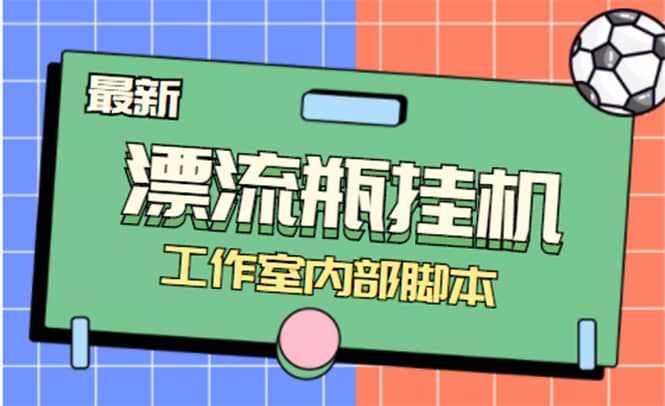 最新

漂流瓶挂机

工作室内部脚本